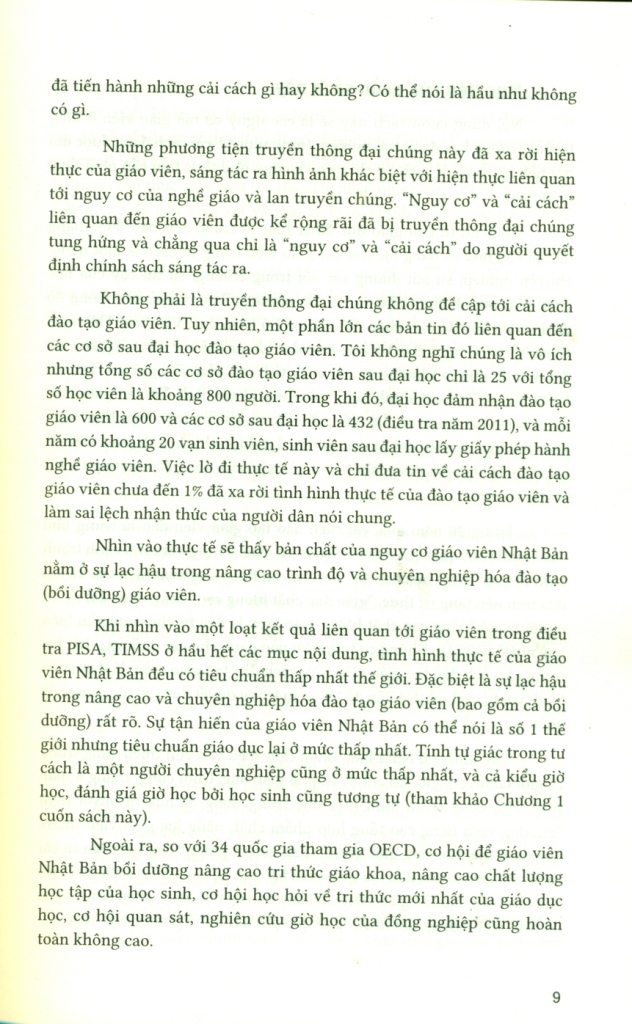 đã tiến hành những cải cách gì hay không? Có thể nói là hầu như không có gì.

Những phương tiện truyền thông đại chúng này đã xa rời hiện thực của giáo viên, sáng tác ra hình ảnh khác biệt với hiện thực liên quan tới nguy cơ của nghề giáo và lan truyền chúng. "Nguy cơ" và "cải cách" liên quan đến giáo viên được kể rộng rãi đã bị truyền thông đại chúng tung hứng và chẳng qua chỉ là "nguy cơ" và "cải cách" do người quyết định chính sách sáng tác ra.

Không phải là truyền thông đại chúng không đề cập tới cải cách đào tạo giáo viên. Tuy nhiên, một phần lớn các bản tin đó liên quan đến các cơ sở sau đại học đào tạo giáo viên. Tôi không nghĩ chúng là vô ích nhưng tổng số các cơ sở đào tạo giáo viên sau đại học chỉ là 25 với tổng số học viên là khoảng 800 người. Trong khi đó, đại học đảm nhận đào tạo giáo viên là 600 và các cơ sở sau đại học là 432 (điều tra năm 2011), và mỗi năm có khoảng 20 vạn sinh viên, sinh viên sau đại học lấy giấy phép hành nghề giáo viên. Việc lờ đi thực tế này và chỉ đưa tin về cải cách đào tạo giáo viên chưa đến 1% đã xa rời tình hình thực tế của đào tạo giáo viên và làm sai lệch nhận thức của người dân nói chung.

Nhìn vào thực tế sẽ thấy bản chất của nguy cơ giáo viên Nhật Bản nằm ở sự lạc hậu trong nâng cao trình độ và chuyên nghiệp hóa đào tạo (bồi dưỡng) giáo viên.

Khi nhìn vào một loạt kết quả liên quan tới giáo viên trong điều tra PISA, TIMSS ở hầu hết các mục nội dung, tình hình thực tế của giáo viên Nhật Bản đều có tiêu chuẩn thấp nhất thế giới. Đặc biệt là sự lạc hậu trong nâng cao và chuyên nghiệp hóa đào tạo giáo viên (bao gồm cả bồi dưỡng) rất rõ. Sự tận hiến của giáo viên Nhật Bản có thể nói là số 1 thế giới nhưng tiêu chuẩn giáo dục lại ở mức thấp nhất. Tính tự giác trong tư cách là một người chuyên nghiệp cũng ở mức thấp nhất, và cả kiểu giờ học, đánh giá giờ học bởi học sinh cũng tương tự (tham khảo Chương 1 cuốn sách này).

Ngoài ra, so với 34 quốc gia tham gia OECD, cơ hội để giáo viên Nhật Bản bồi dưỡng nâng cao tri thức giáo khoa, nâng cao chất lượng học tập của học sinh, cơ hội học hỏi về tri thức mới nhất của giáo dục học, cơ hội quan sát, nghiên cứu giờ học của đồng nghiệp cũng hoàn toàn không cao.

9